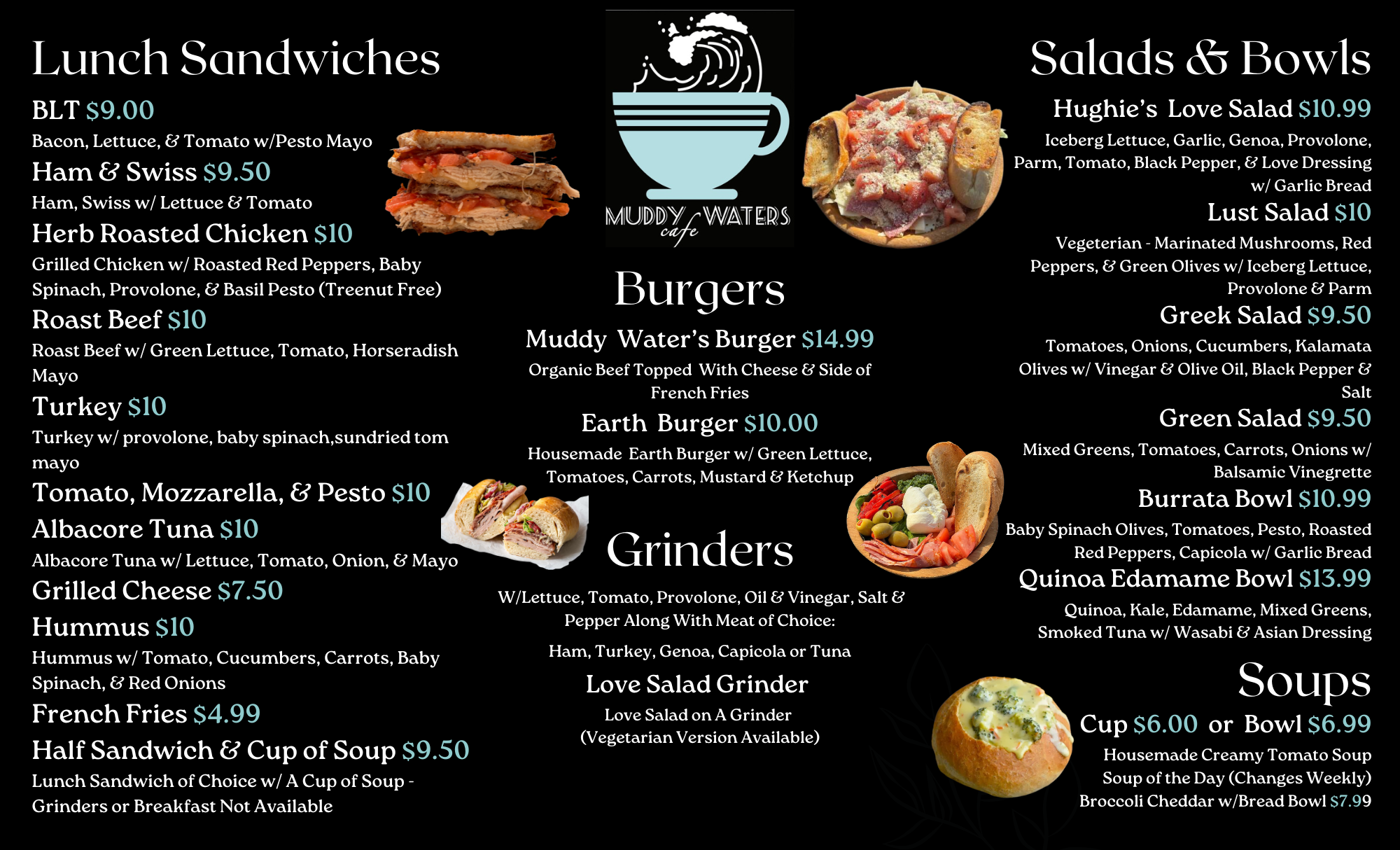 Lunch Sandwiches

BLT $9.00

Bacon, Lettuce, & Tomato w/Pesto Mayo

Ham & Swiss $9.50

Ham, Swiss w/ Lettuce & Tomato

Herb Roasted Chicken $10

Grilled Chicken w/ Roasted Red Peppers, Baby Spinach, Provolone, & Basil Pesto (Treenut Free)

Roast Beef $10

Roast Beef w/ Green Lettuce, Tomato, Horseradish Mayo

Turkey $10

Turkey w/ provolone, baby spinach,sundried tom mayo

Tomato, Mozzarella, & Pesto $10

Albacore Tuna $10

Albacore Tuna w/ Lettuce, Tomato, Onion, & Mayo

Grilled Cheese $7.50

Hummus $10

Hummus w/ Tomato, Cucumbers, Carrots, Baby Spinach, & Red Onions

French Fries $4.99

Half Sandwich & Cup of Soup $9.50

Lunch Sandwich of Choice w/ A Cup of Soup - Grinders or Breakfast Not Available

MUDDY WATERS
cafe

Burgers

Muddy Water's Burger $14.99

Organic Beef Topped With Cheese & Side of French Fries

Earth Burger $10.00

Housemade Earth Burger w/ Green Lettuce, Tomatoes, Carrots, Mustard & Ketchup

Grinders

W/Lettuce, Tomato, Provolone, Oil & Vinegar, Salt & Pepper Along With Meat of Choice:

Ham, Turkey, Genoa, Capicola or Tuna

Love Salad Grinder

Love Salad on A Grinder
(Vegetarian Version Available)

Salads & Bowls

Hughie's Love Salad $10.99

Iceberg Lettuce, Garlic, Genoa, Provolone, Parm, Tomato, Black Pepper, & Love Dressing w/ Garlic Bread

Lust Salad $10

Vegeterian - Marinated Mushrooms, Red Peppers, & Green Olives w/ Iceberg Lettuce, Provolone & Parm

Greek Salad $9.50

Tomatoes, Onions, Cucumbers, Kalamata Olives w/ Vinegar & Olive Oil, Black Pepper & Salt

Green Salad $9.50

Mixed Greens, Tomatoes, Carrots, Onions w/ Balsamic Vinegrette

Burrata Bowl $10.99

Baby Spinach Olives, Tomatoes, Pesto, Roasted Red Peppers, Capicola w/ Garlic Bread

Quinoa Edamame Bowl $13.99

Quinoa, Kale, Edamame, Mixed Greens, Smoked Tuna w/ Wasabi & Asian Dressing

Soups

Cup $6.00 or Bowl $6.99

Housemade Creamy Tomato Soup
Soup of the Day (Changes Weekly)
Broccoli Cheddar w/Bread Bowl $7.99